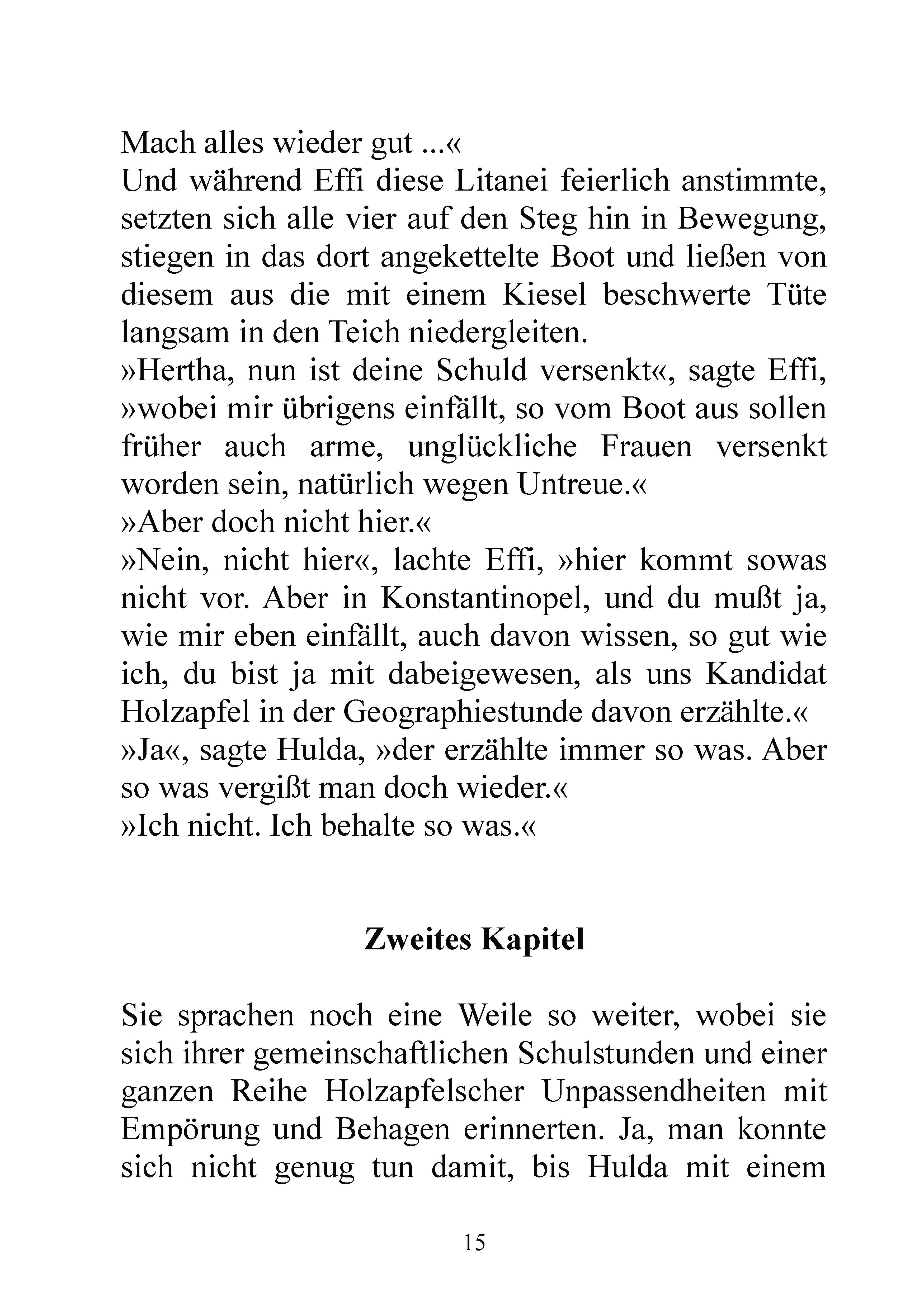 Mach alles wieder gut ...«
Und während Effi diese Litanei feierlich anstimmte, setzten sich alle vier auf den Steg hin in Bewegung, stiegen in das dort angekettelte Boot und ließen von diesem aus die mit einem Kiesel beschwerte Tüte langsam in den Teich niedergleiten.
»Hertha, nun ist deine Schuld versenkt«, sagte Effi, »wobei mir übrigens einfällt, so vom Boot aus sollen früher auch arme, unglückliche Frauen versenkt worden sein, natürlich wegen Untreue.«
»Aber doch nicht hier.«
»Nein, nicht hier«, lachte Effi, »hier kommt sowas nicht vor. Aber in Konstantinopel, und du mußt ja, wie mir eben einfällt, auch davon wissen, so gut wie ich, du bist ja mit dabeigewesen, als uns Kandidat Holzapfel in der Geographiestunde davon erzählte.«
»Ja«, sagte Hulda, »der erzählte immer so was. Aber so was vergißt man doch wieder.«
»Ich nicht. Ich behalte so was.«

Zweites Kapitel

Sie sprachen noch eine Weile so weiter, wobei sie sich ihrer gemeinschaftlichen Schulstunden und einer ganzen Reihe Holzapfelscher Unpassendheiten mit Empörung und Behagen erinnerten. Ja, man konnte sich nicht genug tun damit, bis Hulda mit einem

15